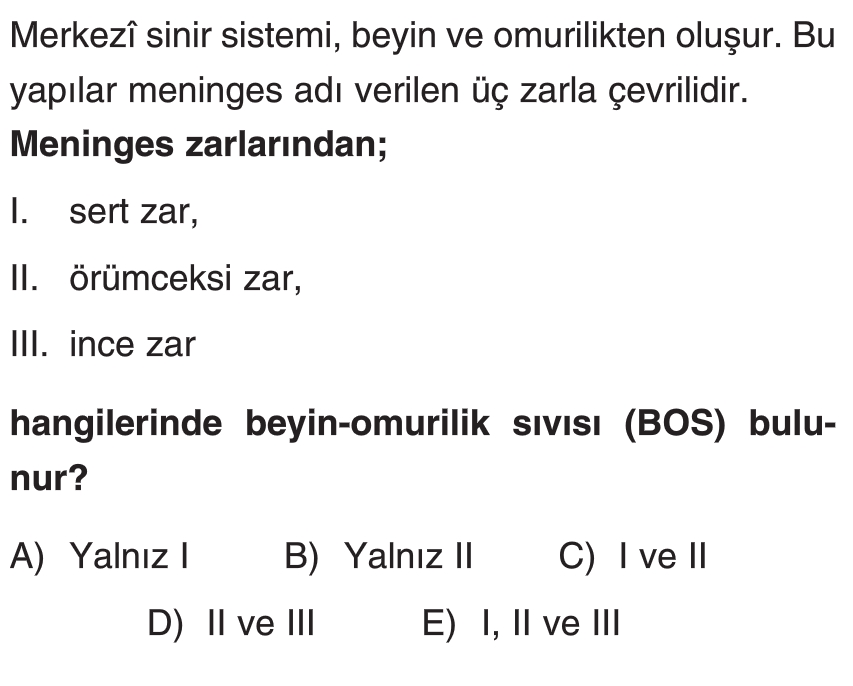 Merkezî sinir sistemi, beyin ve omurilikten oluşur. Bu yapılar meninges adı verilen üç zarla çevrilidir. Meninges zarlarından;

I. sert zar,

II. örümceksi zar,

III. ince zar

hangilerinde beyin-omurilik sıvısı (BOS) bulunur?

A) Yalnız I B) Yalnız II C) I ve II

D) II ve III E) I, II ve III